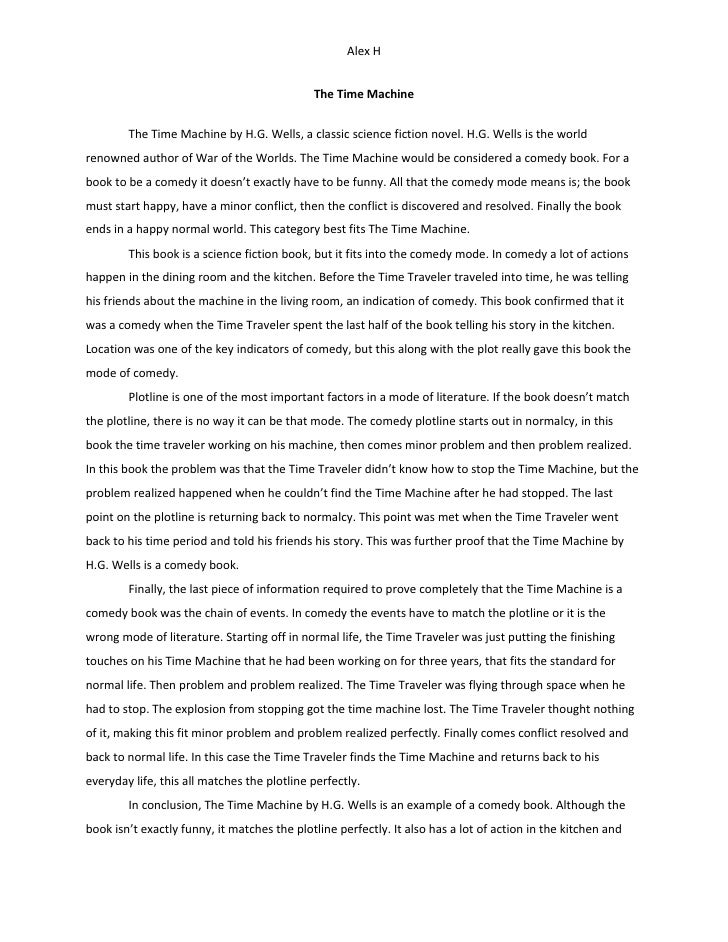 Alex H

The Time Machine

The Time Machine by H.G. Wells, a classic science fiction novel. H.G. Wells is the world renowned author of War of the Worlds. The Time Machine would be considered a comedy book. For a book to be a comedy it doesn't exactly have to be funny. All that the comedy mode means is; the book must start happy, have a minor conflict, then the conflict is discovered and resolved. Finally the book ends in a happy normal world. This category best fits The Time Machine.

This book is a science fiction book, but it fits into the comedy mode. In comedy a lot of actions happen in the dining room and the kitchen. Before the Time Traveler traveled into time, he was telling his friends about the machine in the living room, an indication of comedy. This book confirmed that it was a comedy when the Time Traveler spent the last half of the book telling his story in the kitchen. Location was one of the key indicators of comedy, but this along with the plot really gave this book the mode of comedy.

Plotline is one of the most important factors in a mode of literature. If the book doesn't match the plotline, there is no way it can be that mode. The comedy plotline starts out in normalcy, in this book the time traveler working on his machine, then comes minor problem and then problem realized. In this book the problem was that the Time Traveler didn't know how to stop the Time Machine, but the problem realized happened when he couldn't find the Time Machine after he had stopped. The last point on the plotline is returning back to normalcy. This point was met when the Time Traveler went back to his time period and told his friends his story. This was further proof that the Time Machine by H.G. Wells is a comedy book.

Finally, the last piece of information required to prove completely that the Time Machine is a comedy book was the chain of events. In comedy the events have to match the plotline or it is the wrong mode of literature. Starting off in normal life, the Time Traveler was just putting the finishing touches on his Time Machine that he had been working on for three years, that fits the standard for normal life. Then problem and problem realized. The Time Traveler was flying through space when he had to stop. The explosion from stopping got the time machine lost. The Time Traveler thought nothing of it, making this fit minor problem and problem realized perfectly. Finally comes conflict resolved and back to normal life. In this case the Time Traveler finds the Time Machine and returns back to his everyday life, this all matches the plotline perfectly.

In conclusion, The Time Machine by H.G. Wells is an example of a comedy book. Although the book isn't exactly funny, it matches the plotline perfectly. It also has a lot of action in the kitchen and